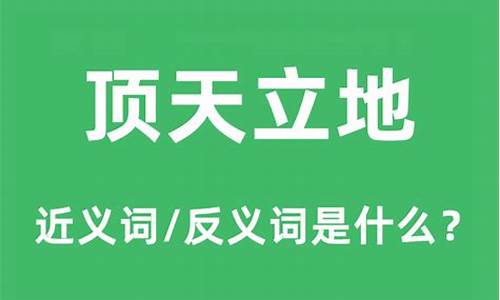 顶天立地

近义词/反义词是什么？